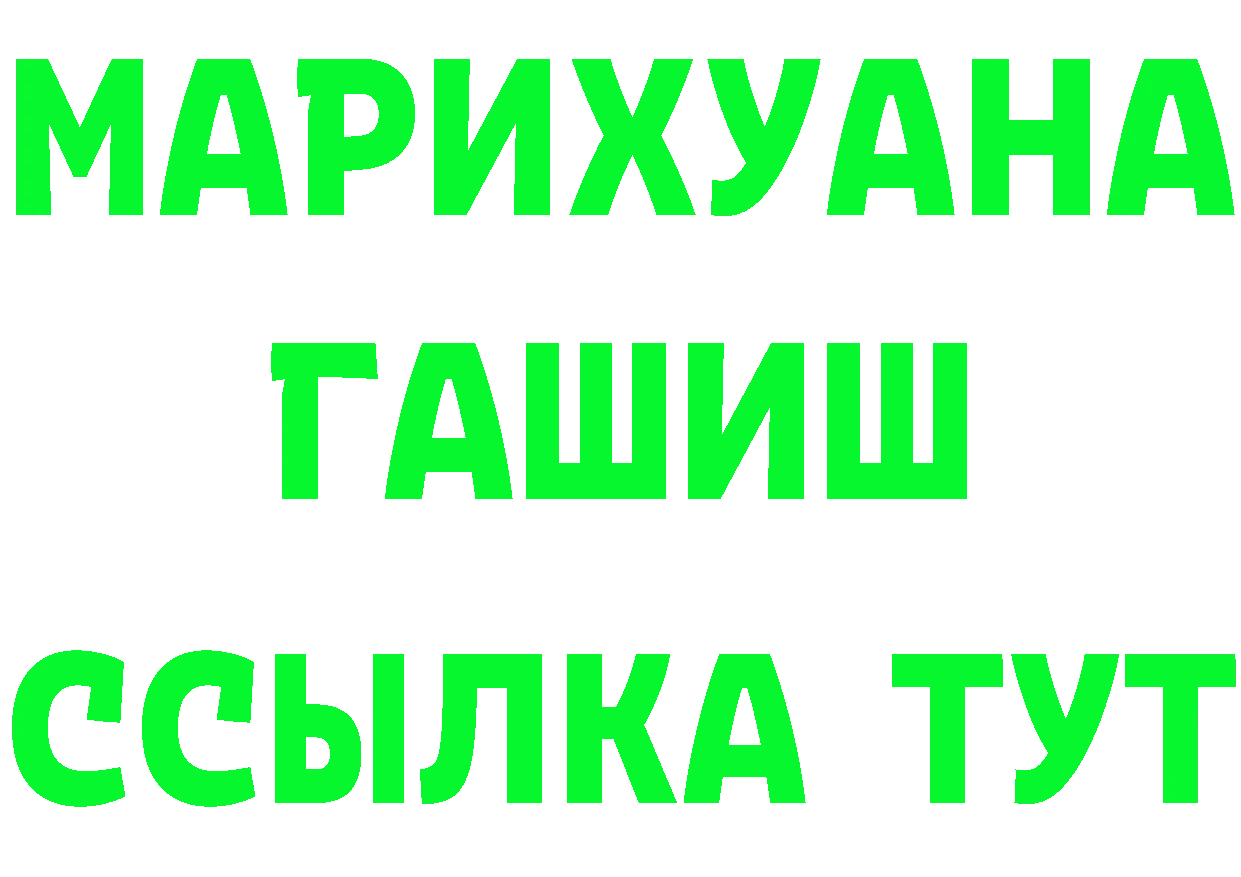 МАРИХУАНА
ГАШИШ
ССЫЛКА ТУТ